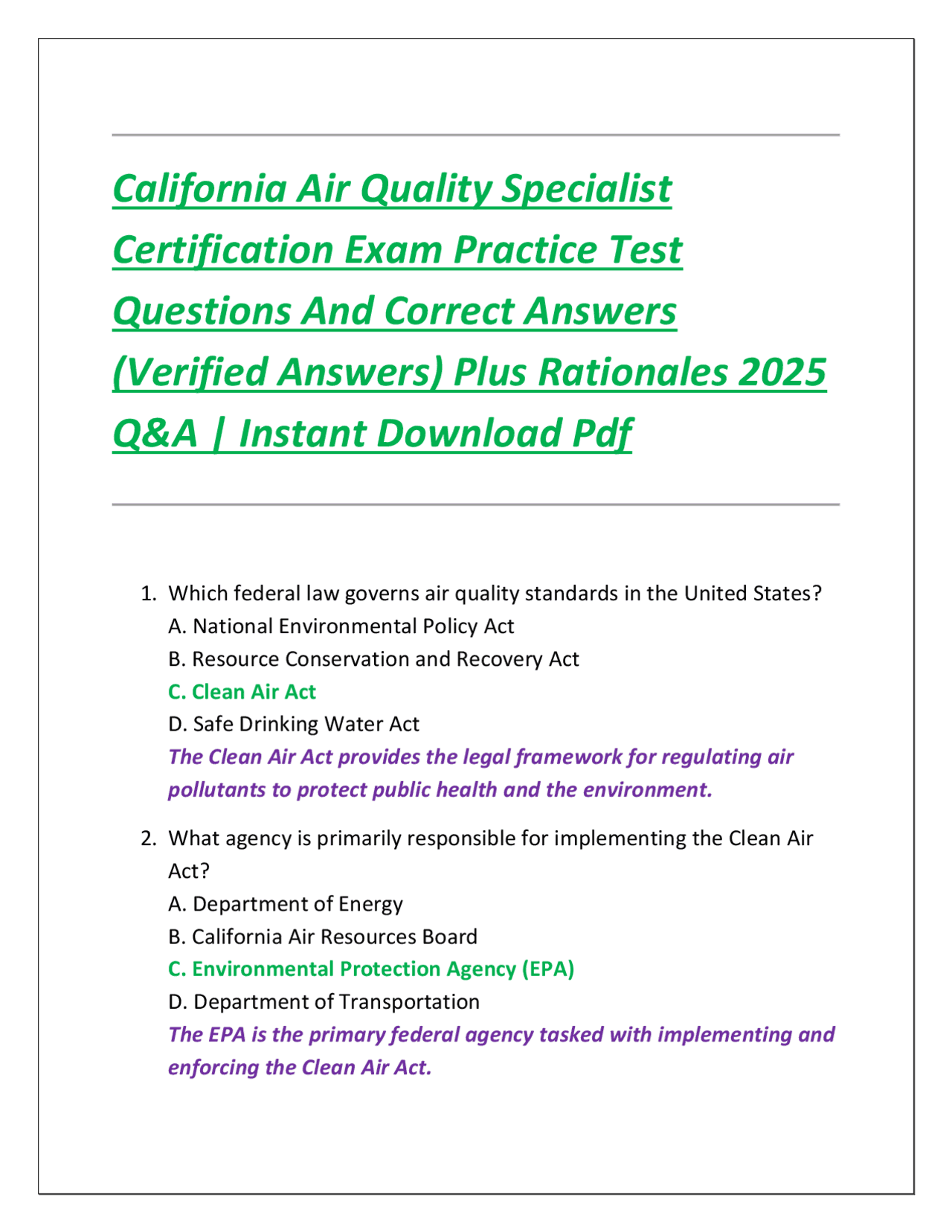 California Air Quality Specialist Certification Exam Practice Test Questions And Correct Answers (Verified Answers) Plus Rationales 2025 Q&A | Instant Download Pdf

1. Which federal law governs air quality standards in the United States?
A. National Environmental Policy Act
B. Resource Conservation and Recovery Act
C. Clean Air Act
D. Safe Drinking Water Act
The Clean Air Act provides the legal framework for regulating air pollutants to protect public health and the environment.

2. What agency is primarily responsible for implementing the Clean Air Act?
A. Department of Energy
B. California Air Resources Board
C. Environmental Protection Agency (EPA)
D. Department of Transportation
The EPA is the primary federal agency tasked with implementing and enforcing the Clean Air Act.